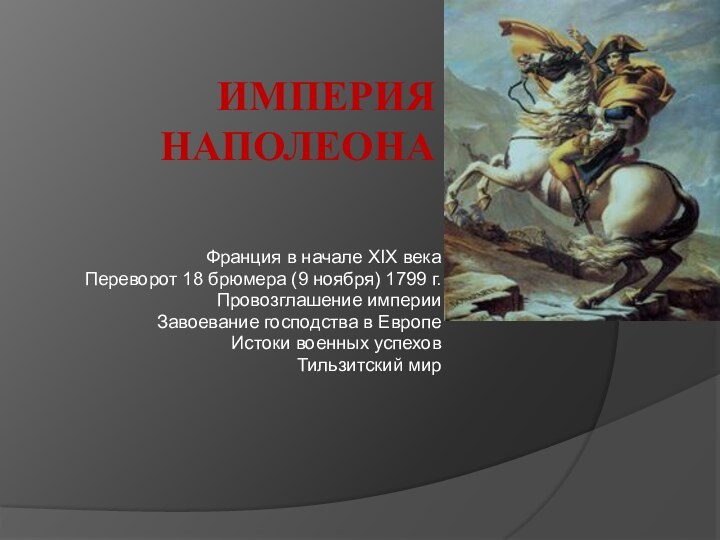 ИМПЕРИЯ НАПОЛЕОНА

Франция в начале XIX века
Переворот 18 брюмера (9 ноября) 1799 г.
Провозглашение империи
Завоевание господства в Европе
Истоки военных успехов
Тильзитский мир